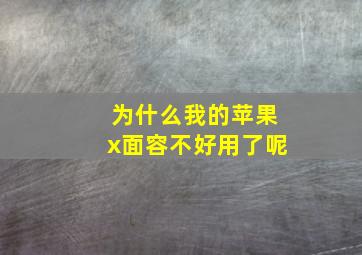 为什么我的苹果
x面容不好用了呢